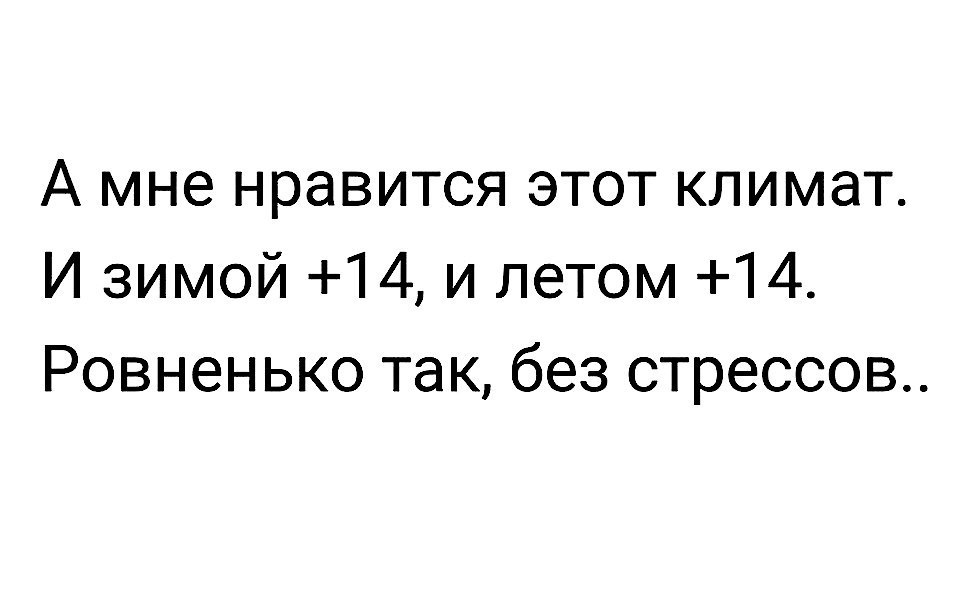 А мне нравится этот климат. И зимой +14, и летом +14. Ровненько так, без стрессов..